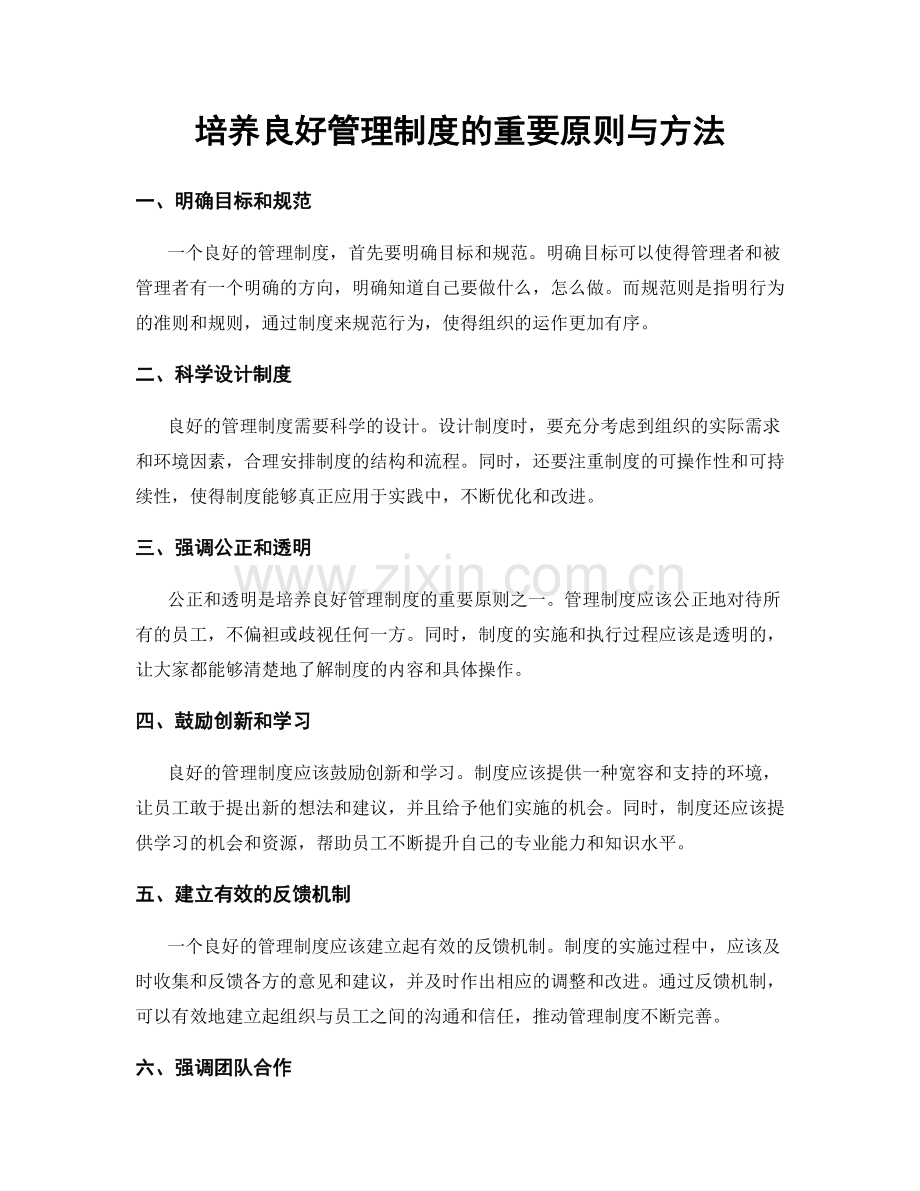 培养良好管理制度的重要原则与方法

一、明确目标和规范

一个良好的管理制度，首先要明确目标和规范。明确目标可以使得管理者和被管理者有一个明确的方向，明确知道自己要做什么，怎么做。而规范则是指明行为的准则和规则，通过制度来规范行为，使得组织的运作更加有序。

二、科学设计制度

良好的管理制度需要科学的设计。设计制度时，要充分考虑到组织的实际需求和环境因素，合理安排制度的结构和流程。同时，还要注重制度的可操作性和可持续性，使得制度能够真正应用于实践中，不断优化和改进。

三、强调公正和透明

公正和透明是培养良好管理制度的重要原则之一。管理制度应该公正地对待所有的员工，不偏袒或歧视任何一方。同时，制度的实施和执行过程应该是透明的，让大家都能够清楚地了解制度的内容和具体操作。

四、鼓励创新和学习

良好的管理制度应该鼓励创新和学习。制度应该提供一种宽容和支持的环境，让员工敢于提出新的想法和建议，并且给予他们实施的机会。同时，制度还应该提供学习的机会和资源，帮助员工不断提升自己的专业能力和知识水平。

五、建立有效的反馈机制

一个良好的管理制度应该建立起有效的反馈机制。制度的实施过程中，应该及时收集和反馈各方的意见和建议，并及时作出相应的调整和改进。通过反馈机制，可以有效地建立起组织与员工之间的沟通和信任，推动管理制度不断完善。

六、强调团队合作

www.zixin.com.cn